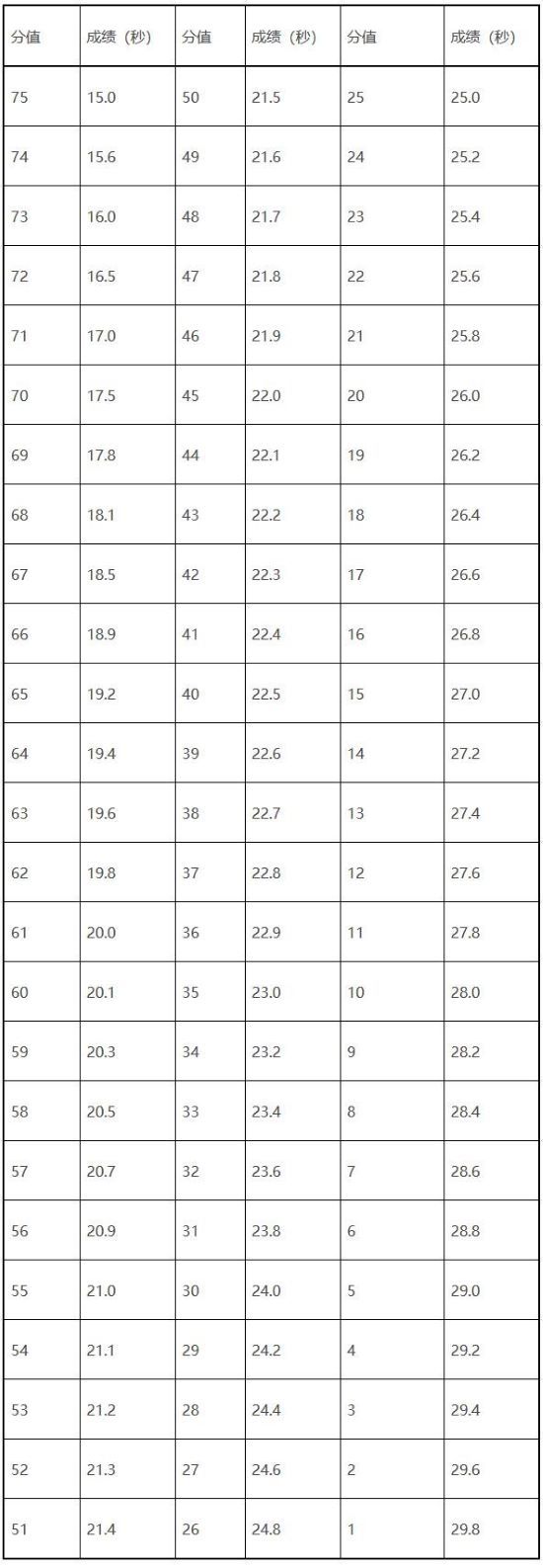 | 分值 | 成绩（秒） | 分值 | 成绩（秒） | 分值 | 成绩（秒） |
|---|---|---|---|---|---|
| 75 | 15.0 | 50 | 21.5 | 25 | 25.0 |
| 74 | 15.6 | 49 | 21.6 | 24 | 25.2 |
| 73 | 16.0 | 48 | 21.7 | 23 | 25.4 |
| 72 | 16.5 | 47 | 21.8 | 22 | 25.6 |
| 71 | 17.0 | 46 | 21.9 | 21 | 25.8 |
| 70 | 17.5 | 45 | 22.0 | 20 | 26.0 |
| 69 | 17.8 | 44 | 22.1 | 19 | 26.2 |
| 68 | 18.1 | 43 | 22.2 | 18 | 26.4 |
| 67 | 18.5 | 42 | 22.3 | 17 | 26.6 |
| 66 | 18.9 | 41 | 22.4 | 16 | 26.8 |
| 65 | 19.2 | 40 | 22.5 | 15 | 27.0 |
| 64 | 19.4 | 39 | 22.6 | 14 | 27.2 |
| 63 | 19.6 | 38 | 22.7 | 13 | 27.4 |
| 62 | 19.8 | 37 | 22.8 | 12 | 27.6 |
| 61 | 20.0 | 36 | 22.9 | 11 | 27.8 |
| 60 | 20.1 | 35 | 23.0 | 10 | 28.0 |
| 59 | 20.3 | 34 | 23.2 | 9 | 28.2 |
| 58 | 20.5 | 33 | 23.4 | 8 | 28.4 |
| 57 | 20.7 | 32 | 23.6 | 7 | 28.6 |
| 56 | 20.9 | 31 | 23.8 | 6 | 28.8 |
| 55 | 21.0 | 30 | 24.0 | 5 | 29.0 |
| 54 | 21.1 | 29 | 24.2 | 4 | 29.2 |
| 53 | 21.2 | 28 | 24.4 | 3 | 29.4 |
| 52 | 21.3 | 27 | 24.6 | 2 | 29.6 |
| 51 | 21.4 | 26 | 24.8 | 1 | 29.8 |